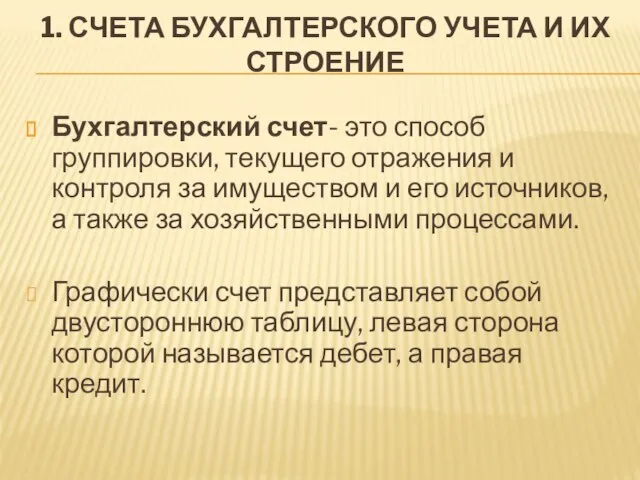 1. СЧЕТА БУХГАЛТЕРСКОГО УЧЕТА И ИХ СТРОЕНИЕ

Бухгалтерский счет- это способ группировки, текущего отражения и контроля за имуществом и его источников, а также за хозяйственными процессами.

Графически счет представляет собой двустороннюю таблицу, левая сторона которой называется дебет, а правая кредит.